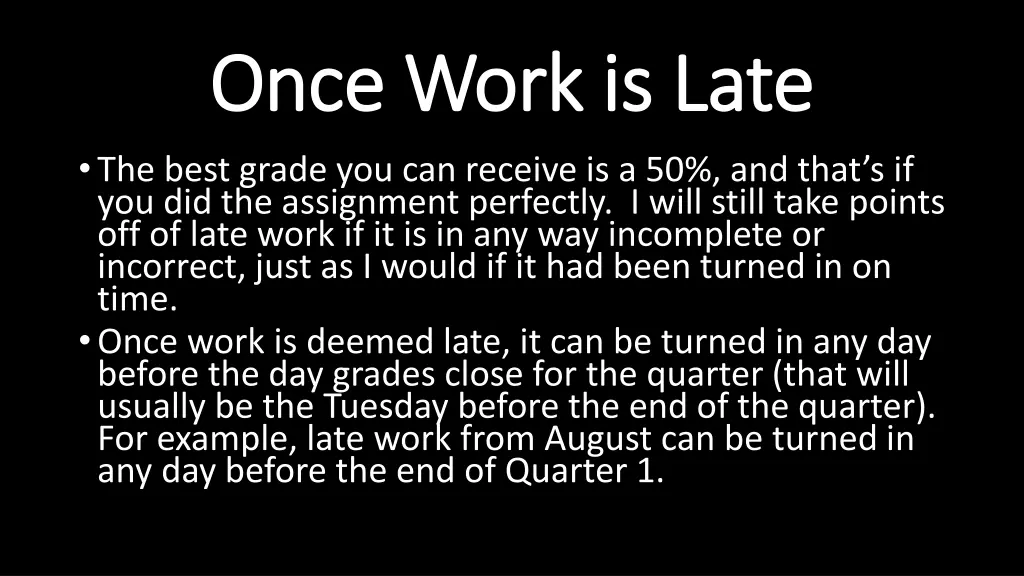 Once Work is Late

• The best grade you can receive is a 50%, and that’s if you did the assignment perfectly. I will still take points off of late work if it is in any way incomplete or incorrect, just as I would if it had been turned in on time.
• Once work is deemed late, it can be turned in any day before the day grades close for the quarter (that will usually be the Tuesday before the end of the quarter). For example, late work from August can be turned in any day before the end of Quarter 1.